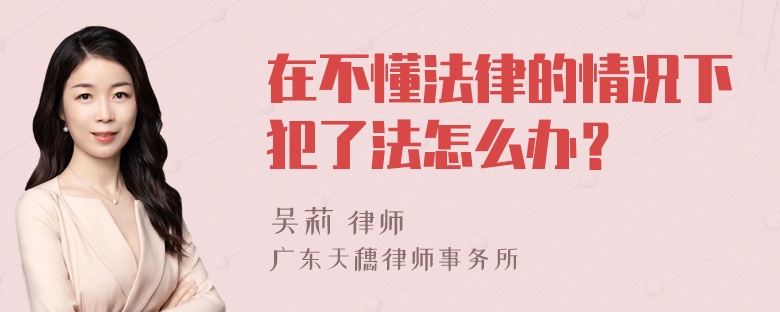 在不懂法律的情况下犯了法怎么办？

吴莉 律师
广东天穗律师事务所